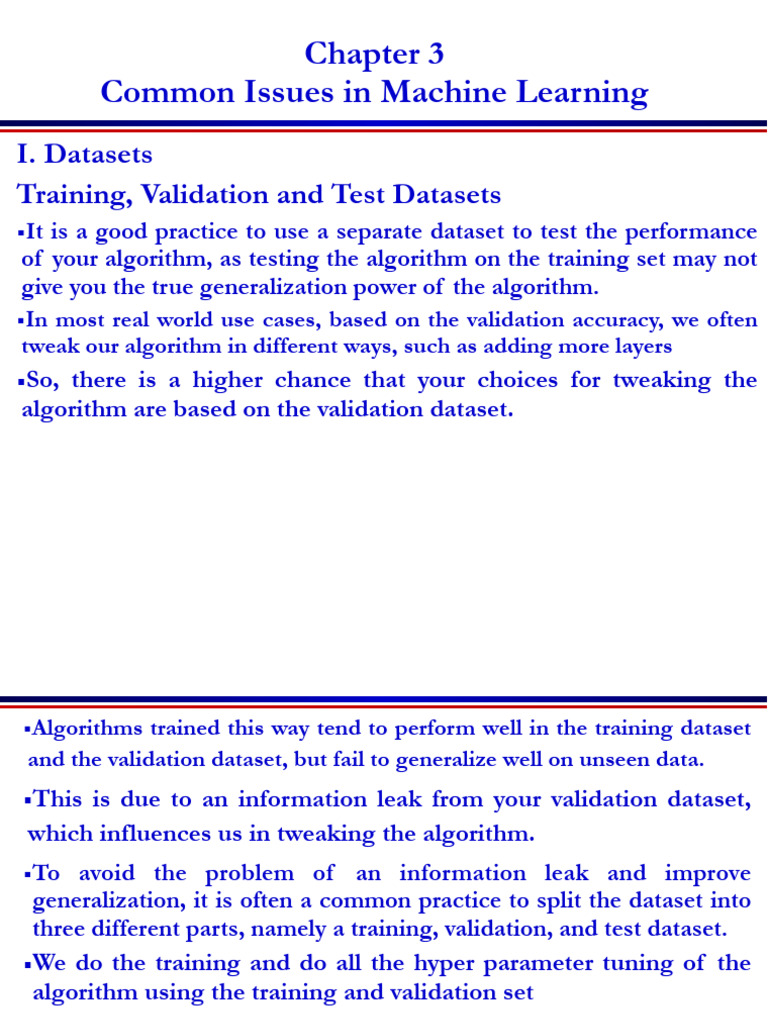 Chapter 3
Common Issues in Machine Learning

I. Datasets

Training, Validation and Test Datasets

▪It is a good practice to use a separate dataset to test the performance of your algorithm, as testing the algorithm on the training set may not give you the true generalization power of the algorithm.

▪In most real world use cases, based on the validation accuracy, we often tweak our algorithm in different ways, such as adding more layers

▪So, there is a higher chance that your choices for tweaking the algorithm are based on the validation dataset.

▪Algorithms trained this way tend to perform well in the training dataset and the validation dataset, but fail to generalize well on unseen data.

▪This is due to an information leak from your validation dataset, which influences us in tweaking the algorithm.

▪To avoid the problem of an information leak and improve generalization, it is often a common practice to split the dataset into three different parts, namely a training, validation, and test dataset.

▪We do the training and do all the hyper parameter tuning of the algorithm using the training and validation set